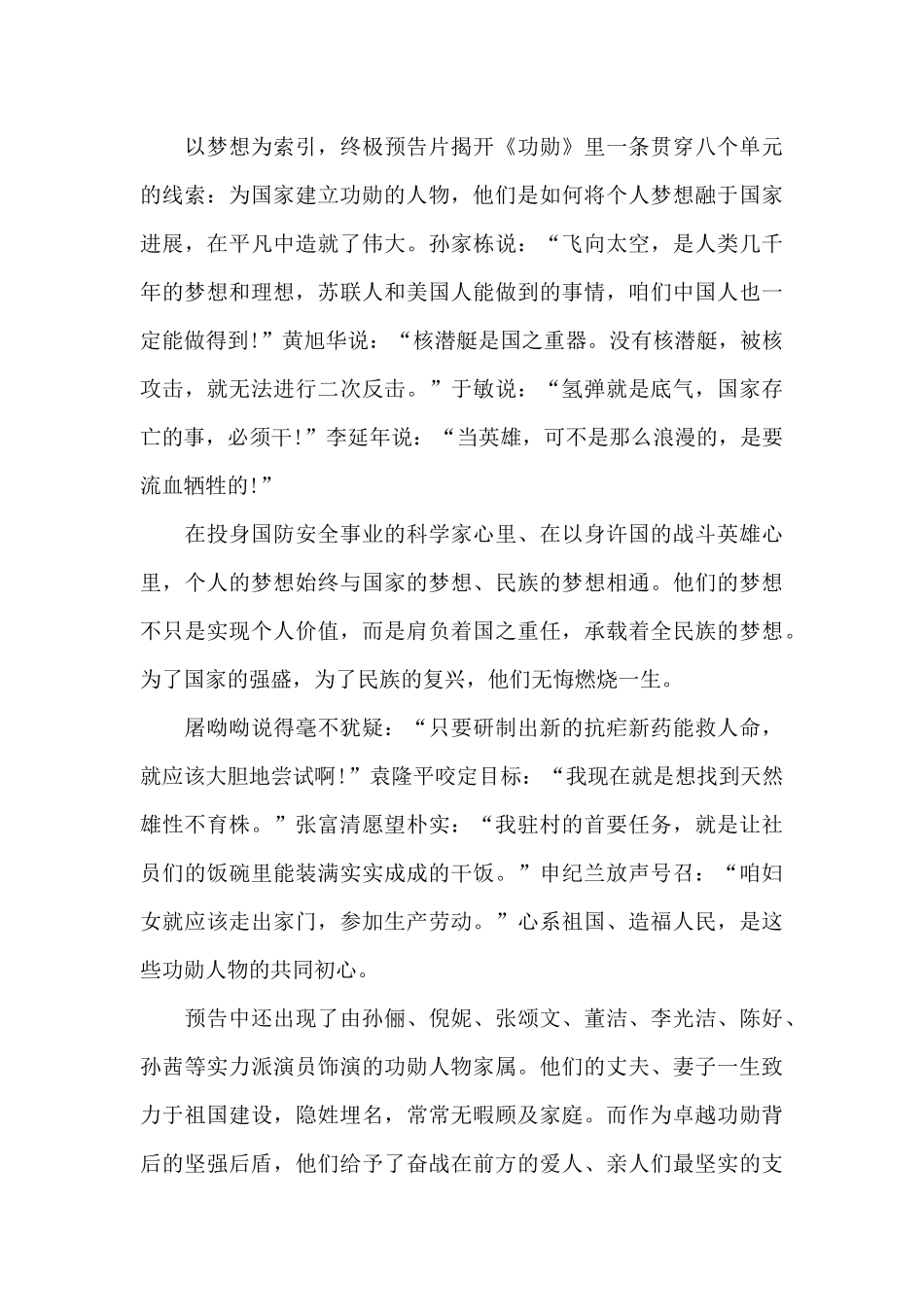 以梦想为索引，终极预告片揭开《功勋》里一条贯穿八个单元的线索：为国家建立功勋的人物，他们是如何将个人梦想融于国家进展，在平凡中造就了伟大。孙家栋说：“飞向太空，是人类几千年的梦想和理想，苏联人和美国人能做到的事情，咱们中国人也一定能做得到!”黄旭华说：“核潜艇是国之重器。没有核潜艇，被核攻击，就无法进行二次反击。”于敏说：“氢弹就是底气，国家存亡的事，必须干!”李延年说：“当英雄，可不是那么浪漫的，是要流血牺牲的!”

在投身国防安全事业的科学家心里、在以身许国的战斗英雄心里，个人的梦想始终与国家的梦想、民族的梦想相通。他们的梦想不只是实现个人价值，而是肩负着国之重任，承载着全民族的梦想。为了国家的强盛，为了民族的复兴，他们无悔燃烧一生。

屠呦呦说得毫不犹疑：“只要研制出新的抗疟新药能救人命，就应该大胆地尝试啊!”袁隆平咬定目标：“我现在就是想找到天然雄性不育株。”张富清愿望朴实：“我驻村的首要任务，就是让社员们的饭碗里能装满实实成成的干饭。”申纪兰放声号召：“咱妇女就应该走出家门，参加生产劳动。”心系祖国、造福人民，是这些功勋人物的共同初心。

预告中还出现了由孙俪、倪妮、张颂文、董洁、李光洁、陈好、孙茜等实力派演员饰演的功勋人物家属。他们的丈夫、妻子一生致力于祖国建设，隐姓埋名，常常无暇顾及家庭。而作为卓越功勋背后的坚强后盾，他们给予了奋战在前方的爱人、亲人们最坚实的支